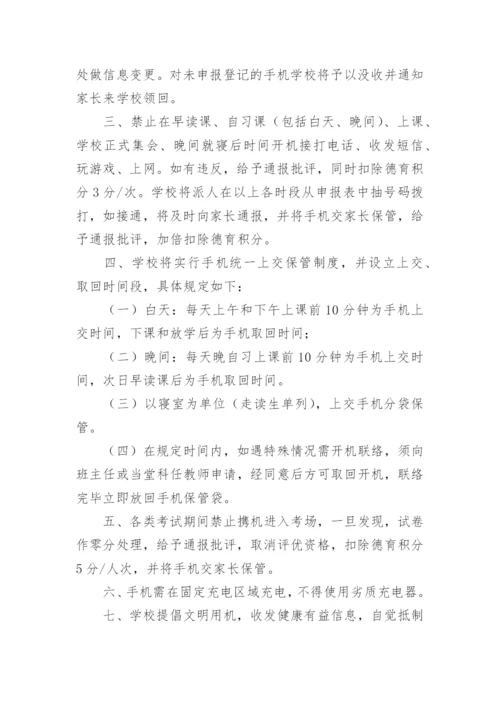 处做信息变更。对未申报登记的手机学校将予以没收并通知家长来学校领回。

三、禁止在早读课、自习课（包括白天、晚间）、上课、学校正式集会、晚间就寝后时间开机接打电话、收发短信、玩游戏、上网。如有违反，给予通报批评，同时扣除德育积分3分/次。学校将派人在以上各时段从申报表中抽号码拨打，如接通，将及时向家长通报，并将手机交家长保管，给予通报批评，加倍扣除德育积分。

四、学校将实行手机统一上交保管制度，并设立上交、取回时间段，具体规定如下：

（一）白天：每天上午和下午上课前10分钟为手机上交时间，下课和放学后为手机取回时间；

（二）晚间：每天晚自习上课前10分钟为手机上交时间，次日早读课后为手机取回时间。

（三）以寝室为单位（走读生单列），上交手机分袋保管。

（四）在规定时间内，如遇特殊情况需开机联络，须向班主任或当堂科任教师申请，经同意后方可取回开机，联络完毕立即放回手机保管袋。

五、各类考试期间禁止携机进入考场，一旦发现，试卷作零分处理，给予通报批评，取消评优资格，扣除德育积分5分/人次，并将手机交家长保管。

六、手机需在固定充电区域充电，不得使用劣质充电器。

七、学校提倡文明用机，收发健康有益信息，自觉抵制